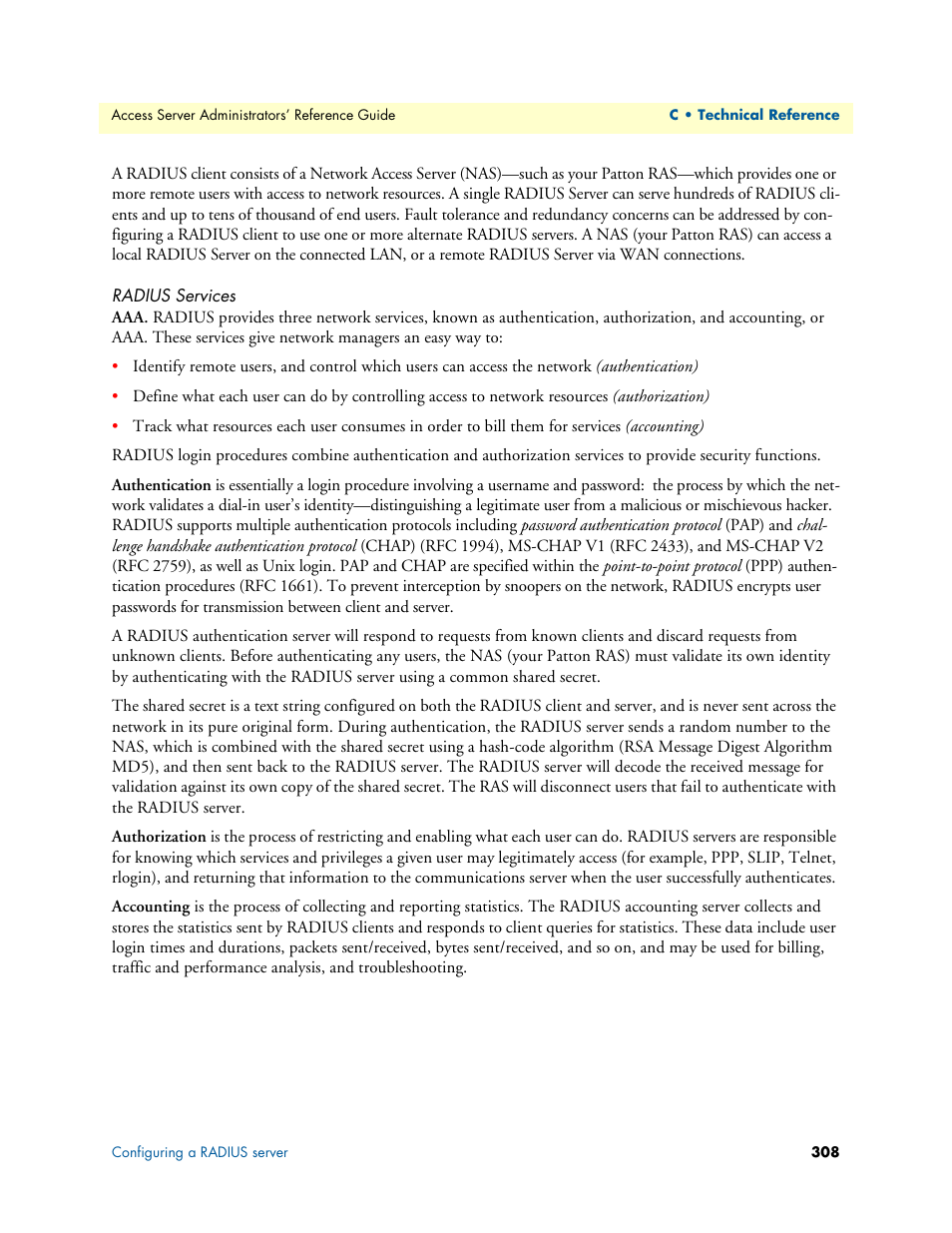 Access Server Administrators' Reference Guide

C • Technical Reference

A RADIUS client consists of a Network Access Server (NAS)—such as your Patton RAS—which provides one or more remote users with access to network resources. A single RADIUS Server can serve hundreds of RADIUS clients and up to tens of thousand of end users. Fault tolerance and redundancy concerns can be addressed by configuring a RADIUS client to use one or more alternate RADIUS servers. A NAS (your Patton RAS) can access a local RADIUS Server on the connected LAN, or a remote RADIUS Server via WAN connections.

RADIUS Services

AAA. RADIUS provides three network services, known as authentication, authorization, and accounting, or AAA. These services give network managers an easy way to:

• Identify remote users, and control which users can access the network (authentication)

• Define what each user can do by controlling access to network resources (authorization)

• Track what resources each user consumes in order to bill them for services (accounting)

RADIUS login procedures combine authentication and authorization services to provide security functions.

Authentication is essentially a login procedure involving a username and password: the process by which the network validates a dial-in user's identity—distinguishing a legitimate user from a malicious or mischievous hacker. RADIUS supports multiple authentication protocols including password authentication protocol (PAP) and challenge handshake authentication protocol (CHAP) (RFC 1994), MS-CHAP V1 (RFC 2433), and MS-CHAP V2 (RFC 2759), as well as Unix login. PAP and CHAP are specified within the point-to-point protocol (PPP) authentication procedures (RFC 1661). To prevent interception by snoopers on the network, RADIUS encrypts user passwords for transmission between client and server.

A RADIUS authentication server will respond to requests from known clients and discard requests from unknown clients. Before authenticating any users, the NAS (your Patton RAS) must validate its own identity by authenticating with the RADIUS server using a common shared secret.

The shared secret is a text string configured on both the RADIUS client and server, and is never sent across the network in its pure original form. During authentication, the RADIUS server sends a random number to the NAS, which is combined with the shared secret using a hash-code algorithm (RSA Message Digest Algorithm MD5), and then sent back to the RADIUS server. The RADIUS server will decode the received message for validation against its own copy of the shared secret. The RAS will disconnect users that fail to authenticate with the RADIUS server.

Authorization is the process of restricting and enabling what each user can do. RADIUS servers are responsible for knowing which services and privileges a given user may legitimately access (for example, PPP, SLIP, Telnet, rlogin), and returning that information to the communications server when the user successfully authenticates.

Accounting is the process of collecting and reporting statistics. The RADIUS accounting server collects and stores the statistics sent by RADIUS clients and responds to client queries for statistics. These data include user login times and durations, packets sent/received, bytes sent/received, and so on, and may be used for billing, traffic and performance analysis, and troubleshooting.

Configuring a RADIUS server

308